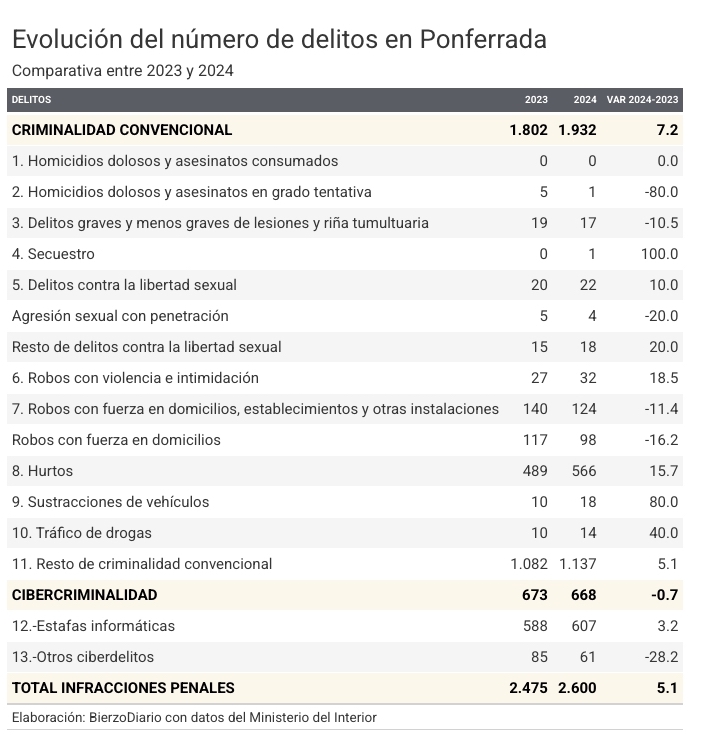 Evolución del número de delitos en Ponferrada

Comparativa entre 2023 y 2024

| DELITOS | 2023 | 2024 | VAR 2024-2023 |
|---|---|---|---|
| CRIMINALIDAD CONVENCIONAL | 1.802 | 1.932 | 7.2 |
| 1. Homicidios dolosos y asesinatos consumados | 0 | 0 | 0.0 |
| 2. Homicidios dolosos y asesinatos en grado tentativa | 5 | 1 | -80.0 |
| 3. Delitos graves y menos graves de lesiones y riña tumultuaria | 19 | 17 | -10.5 |
| 4. Secuestro | 0 | 1 | 100.0 |
| 5. Delitos contra la libertad sexual | 20 | 22 | 10.0 |
| Agresión sexual con penetración | 5 | 4 | -20.0 |
| Resto de delitos contra la libertad sexual | 15 | 18 | 20.0 |
| 6. Robos con violencia e intimidación | 27 | 32 | 18.5 |
| 7. Robos con fuerza en domicilios, establecimientos y otras instalaciones | 140 | 124 | -11.4 |
| Robos con fuerza en domicilios | 117 | 98 | -16.2 |
| 8. Hurtos | 489 | 566 | 15.7 |
| 9. Sustracciones de vehículos | 10 | 18 | 80.0 |
| 10. Tráfico de drogas | 10 | 14 | 40.0 |
| 11. Resto de criminalidad convencional | 1.082 | 1.137 | 5.1 |
| CIBERCRIMINALIDAD | 673 | 668 | -0.7 |
| 12.-Estafas informáticas | 588 | 607 | 3.2 |
| 13.-Otros ciberdelitos | 85 | 61 | -28.2 |
| TOTAL INFRACCIONES PENALES | 2.475 | 2.600 | 5.1 |

Elaboración: BierzoDiario con datos del Ministerio del Interior